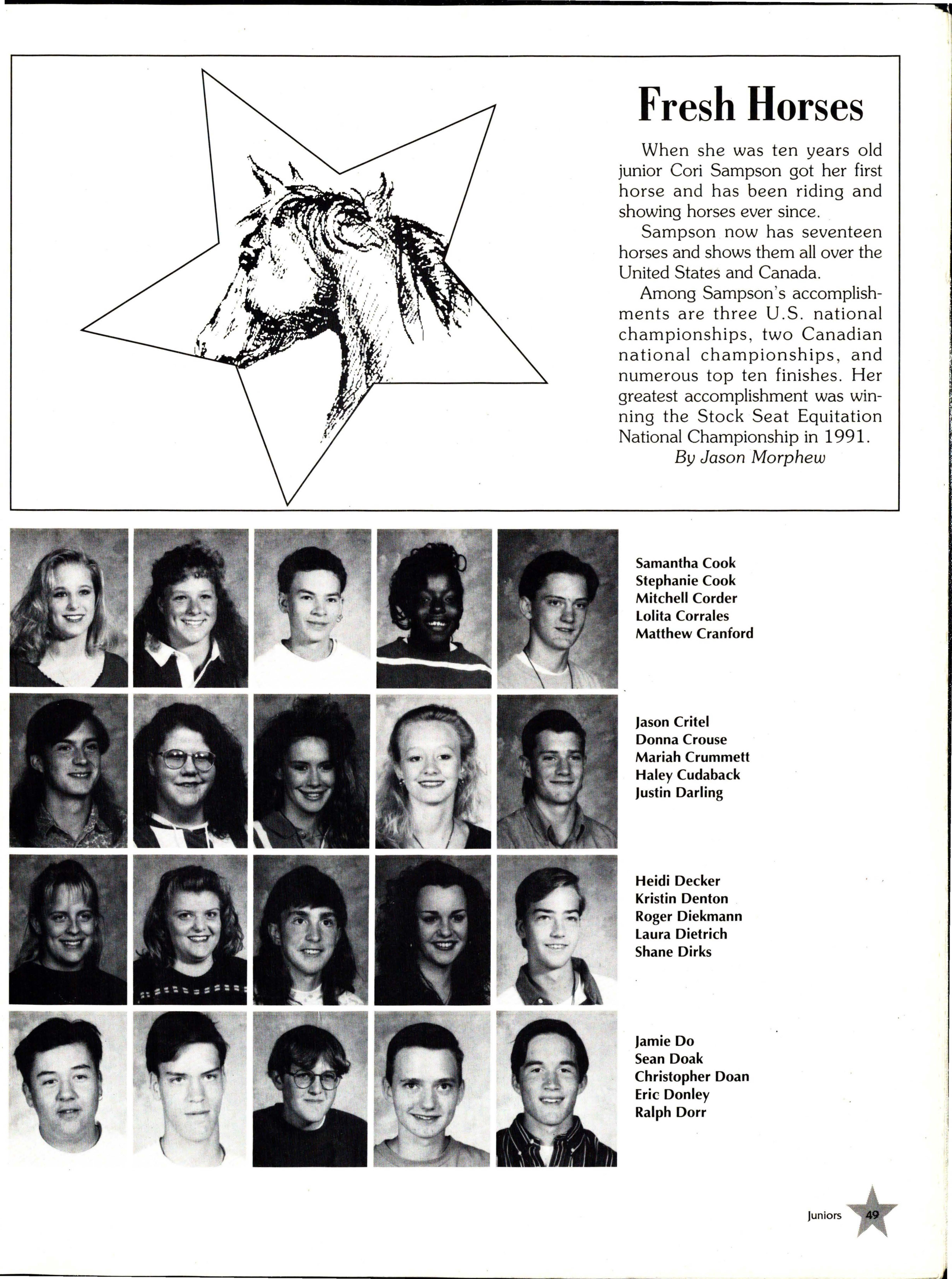 Fresh Horses

When she was ten years old junior Cori Sampson got her first horse and has been riding and showing horses ever since.

Sampson now has seventeen horses and shows them all over the United States and Canada.

Among Sampson's accomplishments are three U.S. national championships, two Canadian national championships, and numerous top ten finishes. Her greatest accomplishment was winning the Stock Seat Equitation National Championship in 1991.

By Jason Morphew

Samantha Cook
Stephanie Cook
Mitchell Corder
Lolita Corrales
Matthew Cranford

Jason Critel
Donna Crouse
Mariah Crummett
Haley Cudaback
Justin Darling

Heidi Decker
Kristin Denton
Roger Diekmann
Laura Dietrich
Shane Dirks

Jamie Do
Sean Doak
Christopher Doan
Eric Donley
Ralph Dorr

Juniors 49